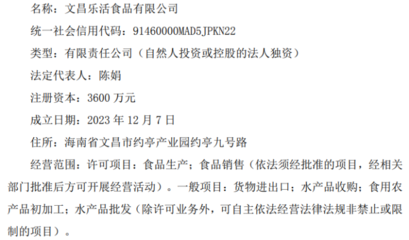 名称：文昌乐活食品有限公司

统一社会信用代码：91460000MAD5JPKN22

类型：有限责任公司（自然人投资或控股的法人独资）

法定代表人：陈娟

注册资本：3600 万元

成立日期：2023 年 12 月 7 日

住所：海南省文昌市约亭产业园约亭九号路

经营范围：许可项目：食品生产；食品销售（依法须经批准的项目，经相关部门批准后方可开展经营活动）。一般项目：货物进出口；水产品收购；食用农产品初加工；水产品批发（除许可业务外，可自主依法经营法律法规非禁止或限制的项目）。